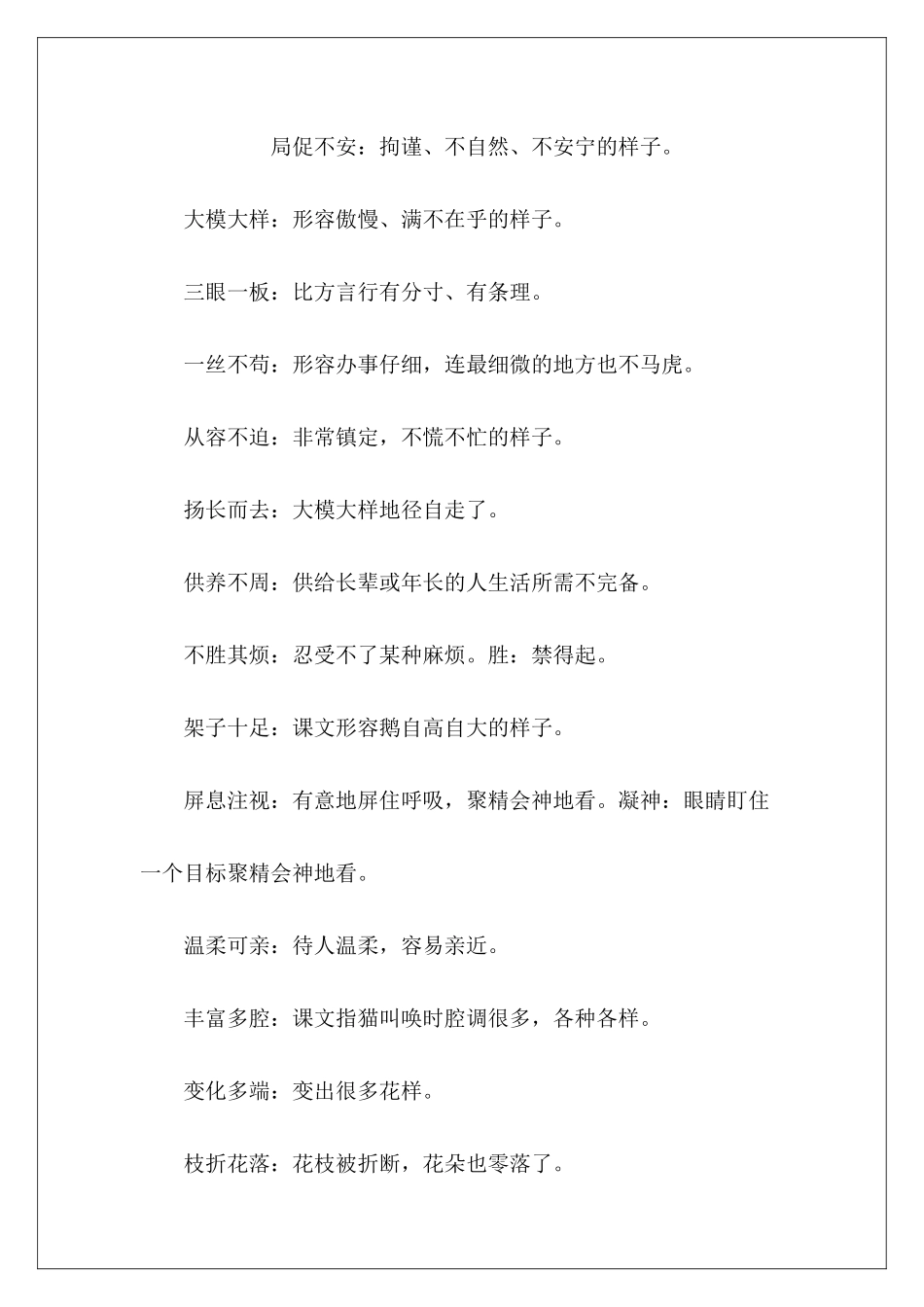 局促不安：拘谨、不自然、不安宁的样子。

大模大样：形容傲慢、满不在乎的样子。

三眼一板：比方言行有分寸、有条理。

一丝不苟：形容办事仔细，连最细微的地方也不马虎。

从容不迫：非常镇定，不慌不忙的样子。

扬长而去：大模大样地径自走了。

供养不周：供给长辈或年长的人生活所需不完备。

不胜其烦：忍受不了某种麻烦。胜：禁得起。

架子十足：课文形容鹅自高自大的样子。

屏息注视：有意地屏住呼吸，聚精会神地看。凝神：眼睛盯住一个目标聚精会神地看。

温柔可亲：待人温柔，容易亲近。

丰富多腔：课文指猫叫唤时腔调很多，各种各样。

变化多端：变出很多花样。

枝折花落：花枝被折断，花朵也零落了。